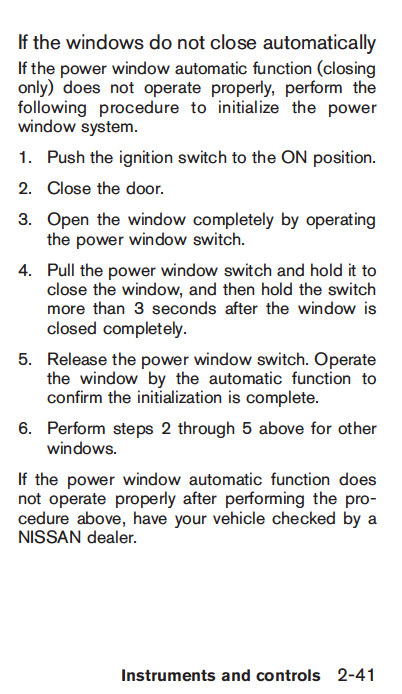 If the windows do not close automatically

If the power window automatic function (closing only) does not operate properly, perform the following procedure to initialize the power window system.

1. Push the ignition switch to the ON position.

2. Close the door.

3. Open the window completely by operating the power window switch.

4. Pull the power window switch and hold it to close the window, and then hold the switch more than 3 seconds after the window is closed completely.

5. Release the power window switch. Operate the window by the automatic function to confirm the initialization is complete.

6. Perform steps 2 through 5 above for other windows.

If the power window automatic function does not operate properly after performing the procedure above, have your vehicle checked by a NISSAN dealer.

Instruments and controls 2-41